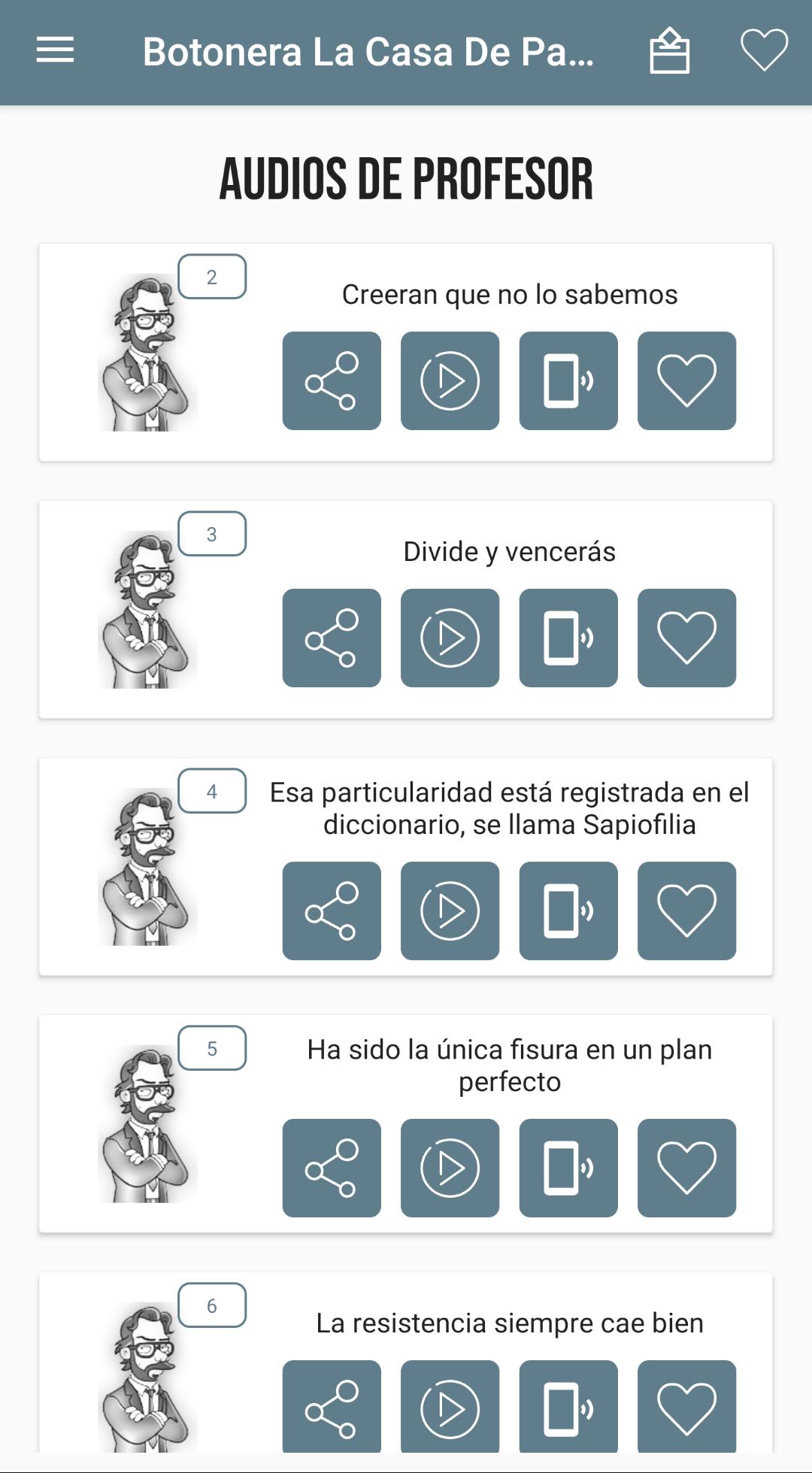 Botonera La Casa De Pa...

AUDIOS DE PROFESOR

2
Creeran que no lo sabemos

3
Divide y vencerás

4
Esa particularidad está registrada en el diccionario, se llama Sapiofilia

5
Ha sido la única fisura en un plan perfecto

6
La resistencia siempre cae bien